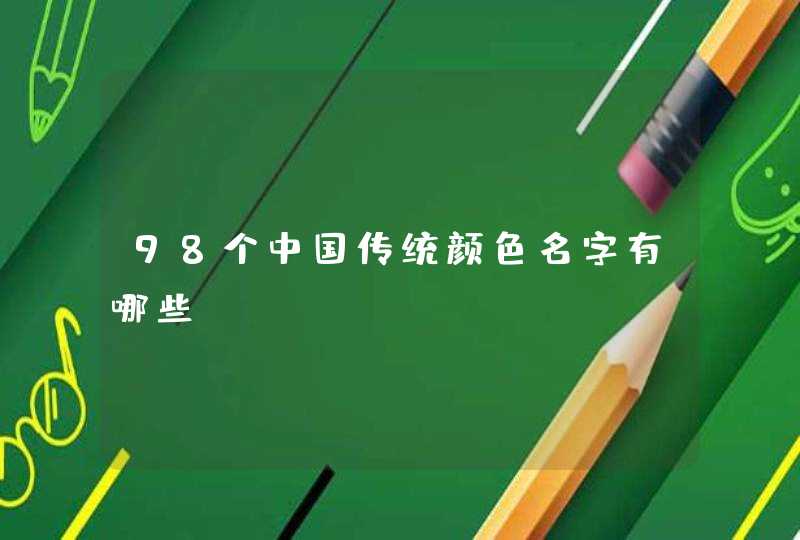 98个中国传统颜色名字有哪些